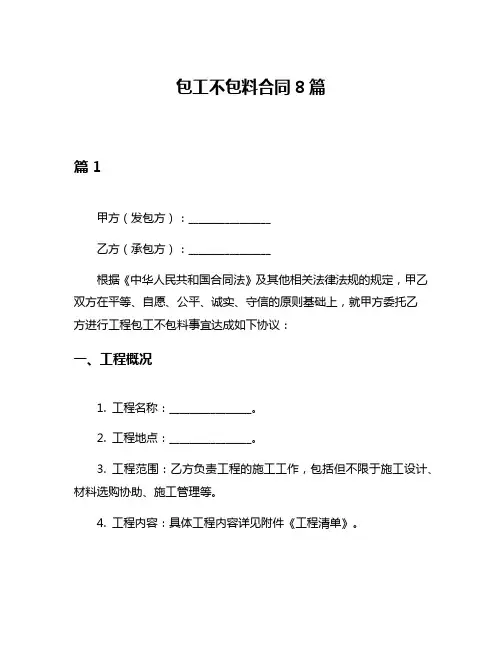 包工不包料合同 8 篇

篇 1

甲方（发包方）：________________

乙方（承包方）：________________

根据《中华人民共和国合同法》及其他相关法律法规的规定，甲乙双方在平等、自愿、公平、诚实、守信的原则基础上，就甲方委托乙方进行工程包工不包料事宜达成如下协议：

一、工程概况

1. 工程名称：________________。

2. 工程地点：________________。

3. 工程范围：乙方负责工程的施工工作，包括但不限于施工设计、材料选购协助、施工管理等。

4. 工程内容：具体工程内容详见附件《工程清单》。